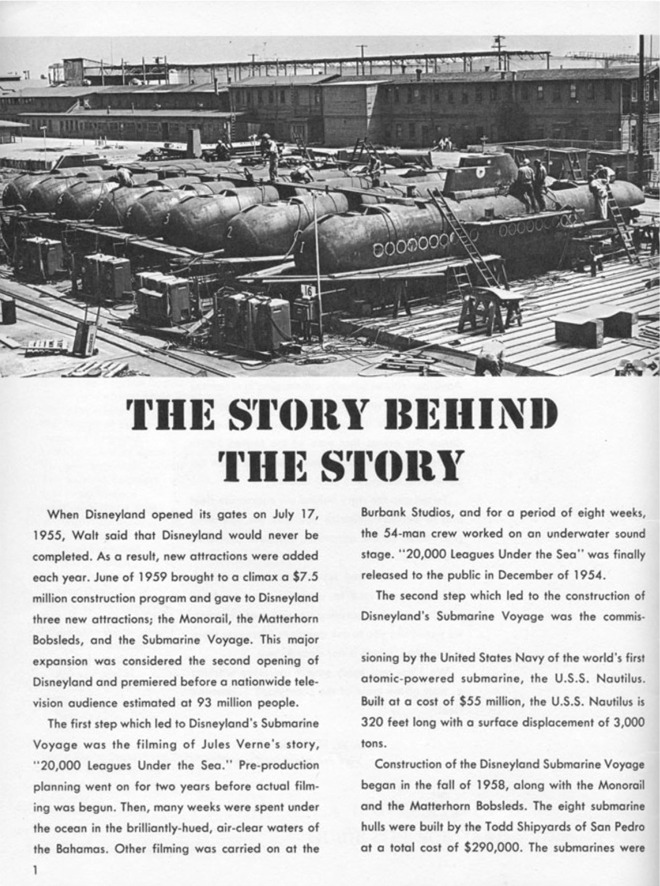 THE STORY BEHIND THE STORY

When Disneyland opened its gates on July 17, 1955, Walt said that Disneyland would never be completed. As a result, new attractions were added each year. June of 1959 brought to a climax a $7.5 million construction program and gave to Disneyland three new attractions; the Monorail, the Matterhorn Bobsleds, and the Submarine Voyage. This major expansion was considered the second opening of Disneyland and premiered before a nationwide television audience estimated at 93 million people.

The first step which led to Disneyland's Submarine Voyage was the filming of Jules Verne's story, "20,000 Leagues Under the Sea." Pre-production planning went on for two years before actual filming was begun. Then, many weeks were spent under the ocean in the brilliantly-hued, air-clear waters of the Bahamas. Other filming was carried on at the Burbank Studios, and for a period of eight weeks, the 54-man crew worked on an underwater sound stage. "20,000 Leagues Under the Sea" was finally released to the public in December of 1954.

The second step which led to the construction of Disneyland's Submarine Voyage was the commissioning by the United States Navy of the world's first atomic-powered submarine, the U.S.S. Nautilus. Built at a cost of $55 million, the U.S.S. Nautilus is 320 feet long with a surface displacement of 3,000 tons.

Construction of the Disneyland Submarine Voyage began in the fall of 1958, along with the Monorail and the Matterhorn Bobsleds. The eight submarine hulls were built by the Todd Shipyards of San Pedro at a total cost of $290,000. The submarines were

1